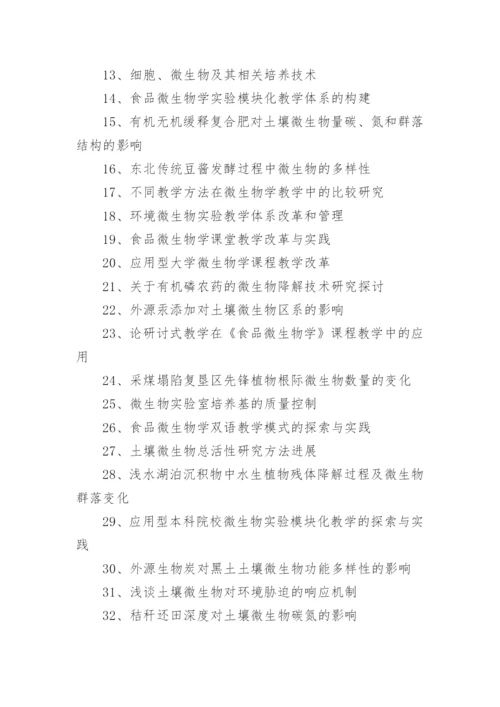 13、细胞、微生物及其相关培养技术

14、食品微生物学实验模块化教学体系的构建

15、有机无机缓释复合肥对土壤微生物量碳、氮和群落结构的影响

16、东北传统豆酱发酵过程中微生物的多样性

17、不同教学方法在微生物学教学中的比较研究

18、环境微生物实验教学体系改革和管理

19、食品微生物学课堂教学改革与实践

20、应用型大学微生物学课程教学改革

21、关于有机磷农药的微生物降解技术研究探讨

22、外源汞添加对土壤微生物区系的影响

23、论研讨式教学在《食品微生物学》课程教学中的应用

24、采煤塌陷复垦区先锋植物根际微生物数量的变化

25、微生物实验室培养基的质量控制

26、食品微生物学双语教学模式的探索与实践

27、土壤微生物总活性研究方法进展

28、浅水湖泊沉积物中水生植物残体降解过程及微生物群落变化

29、应用型本科院校微生物实验模块化教学的探索与实践

30、外源生物炭对黑土土壤微生物功能多样性的影响

31、浅谈土壤微生物对环境胁迫的响应机制

32、秸秆还田深度对土壤微生物碳氮的影响